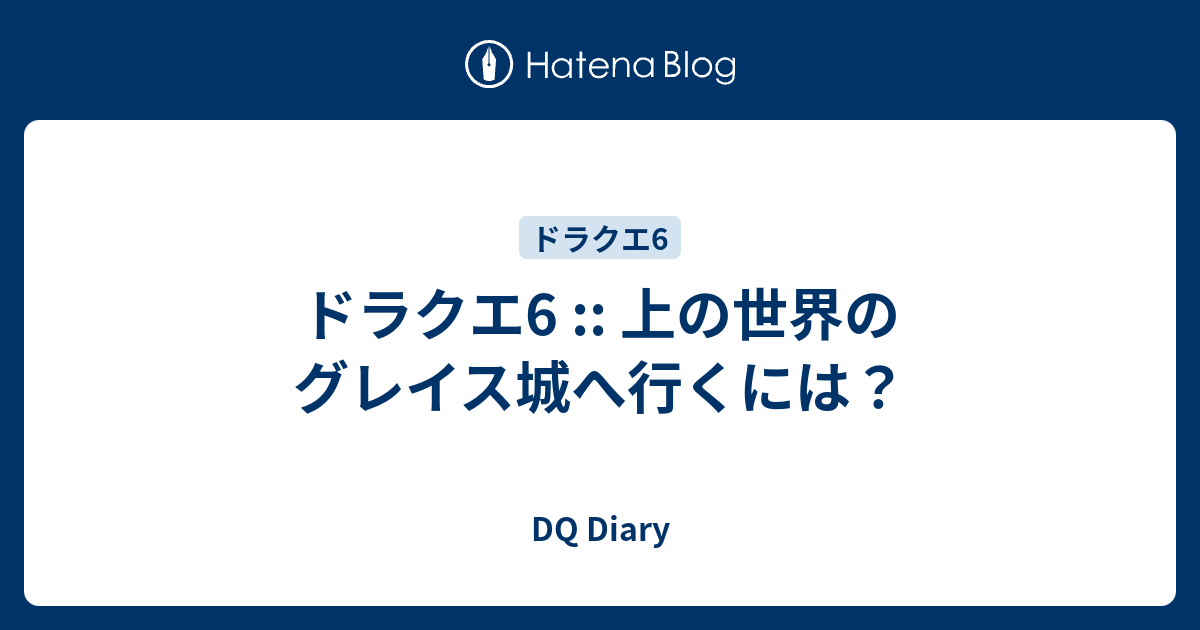 Hatena Blog

ドラクエ6

ドラクエ6 :: 上の世界のグレイス城へ行くには？

DQ Diary